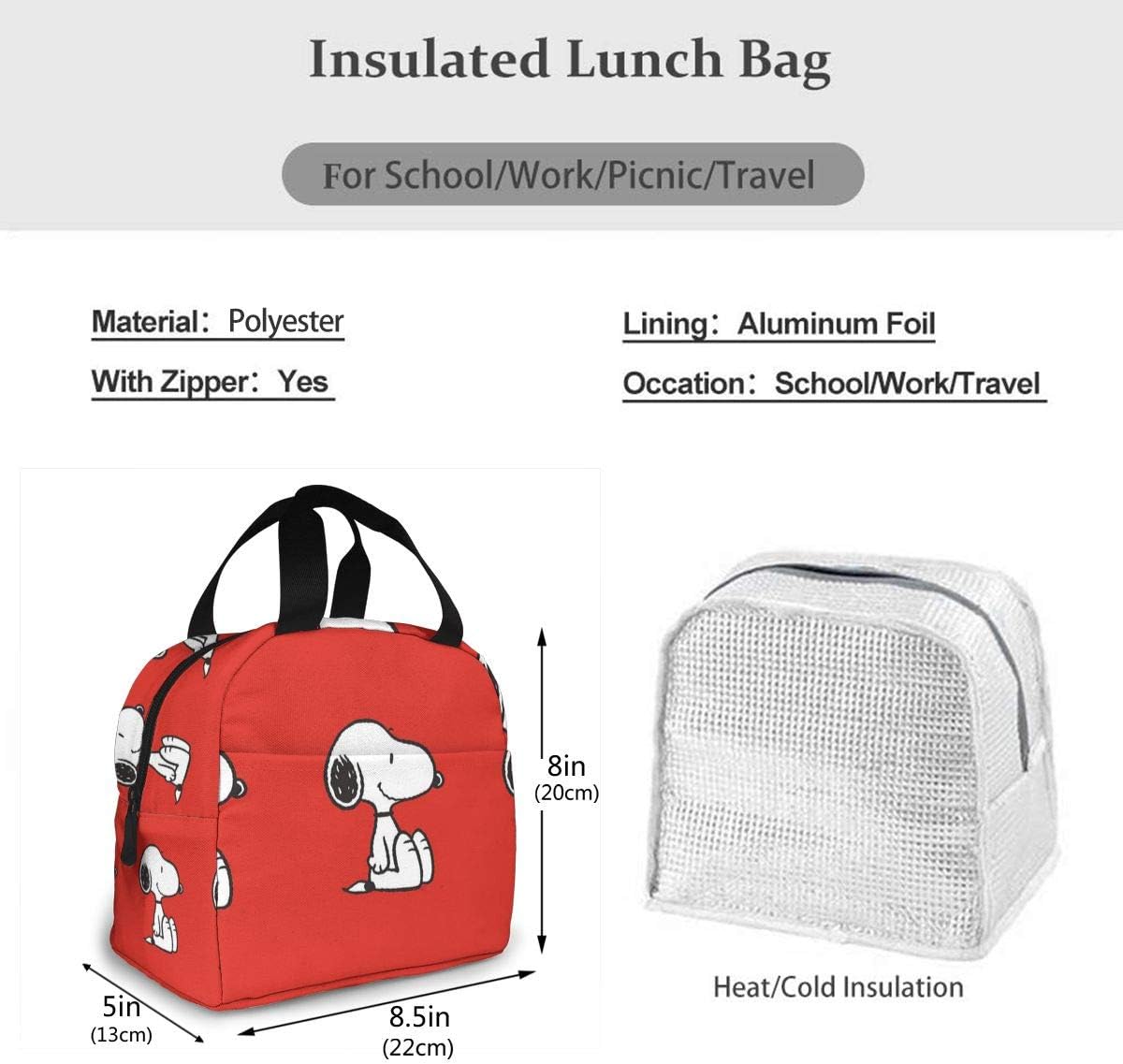 Insulated Lunch Bag

For School/Work/Picnic/Travel

Material: Polyester

With Zipper: Yes

Lining: Aluminum Foil

Occation: School/Work/Travel

8in
(20cm)

5in
(13cm)

8.5in
(22cm)

Heat/Cold Insulation